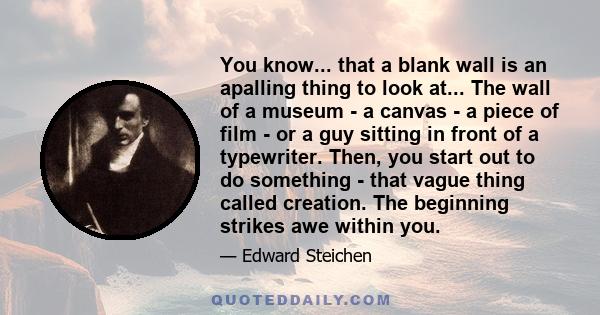 You know... that a blank wall is an apalling thing to look at... The wall of a museum - a canvas - a piece of film - or a guy sitting in front of a typewriter. Then, you start out to do something - that vague thing called creation. The beginning strikes awe within you.

— Edward Steichen

QUOTEDDAILY.COM